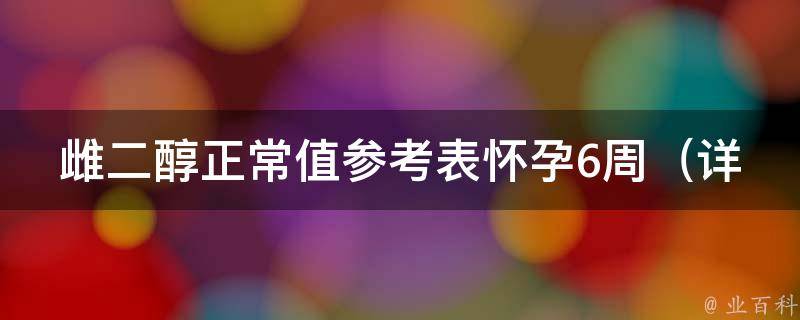 雌二醇正常值参考表怀孕6周（详

@ 业百科